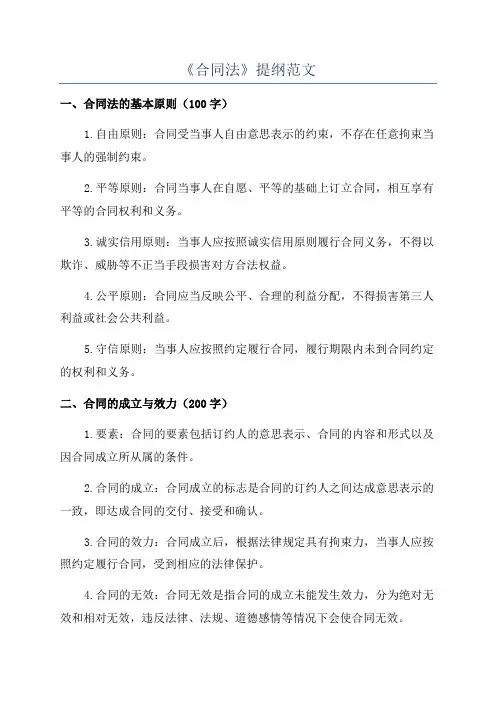 《合同法》提纲范文

一、合同法的基本原则（100字）

1.自由原则：合同受当事人自由意思表示的约束，不存在任意拘束当事人的强制约束。

2.平等原则：合同当事人在自愿、平等的基础上订立合同，相互享有平等的合同权利和义务。

3.诚实信用原则：当事人应按照诚实信用原则履行合同义务，不得以欺诈、威胁等不正当手段损害对方合法权益。

4.公平原则：合同应当反映公平、合理的利益分配，不得损害第三人利益或社会公共利益。

5.守信原则：当事人应按照约定履行合同，履行期限内未到合同约定的权利和义务。

二、合同的成立与效力（200字）

1.要素：合同的要素包括订约人的意思表示、合同的内容和形式以及因合同成立所从属的条件。

2.合同的成立：合同成立的标志是合同的订约人之间达成意思表示的一致，即达成合同的交付、接受和确认。

3.合同的效力：合同成立后，根据法律规定具有拘束力，当事人应按照约定履行合同，受到相应的法律保护。

4.合同的无效：合同无效是指合同的成立未能发生效力，分为绝对无效和相对无效，违反法律、法规、道德感情等情况下会使合同无效。